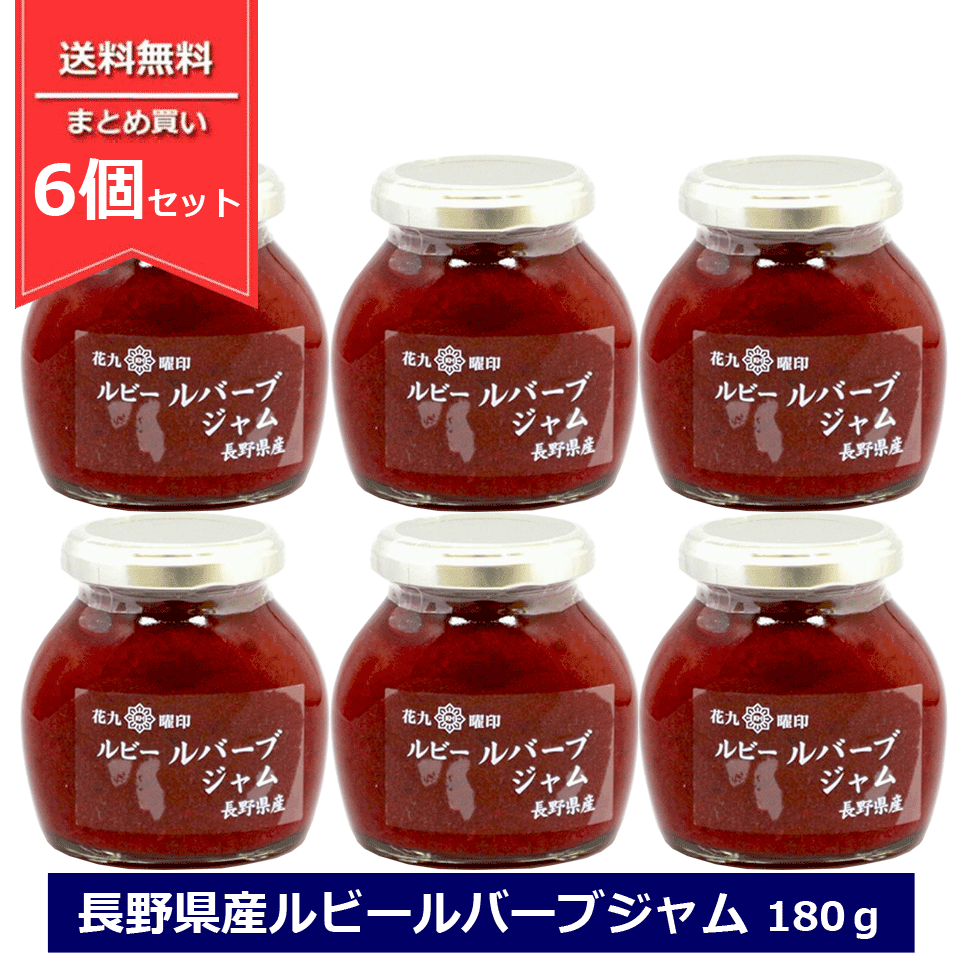 送料無料
まとめ買い
6個セット

花九曜印
ルビー ルバーブ ジャム
長野県産

花九曜印
ルビー ルバーブ ジャム
長野県産

花九曜印
ルビー ルバーブ ジャム
長野県産

花九曜印
ルビー ルバーブ ジャム
長野県産

花九曜印
ルビー ルバーブ ジャム
長野県産

花九曜印
ルビー ルバーブ ジャム
長野県産

長野県産ルビールバーブジャム 180g